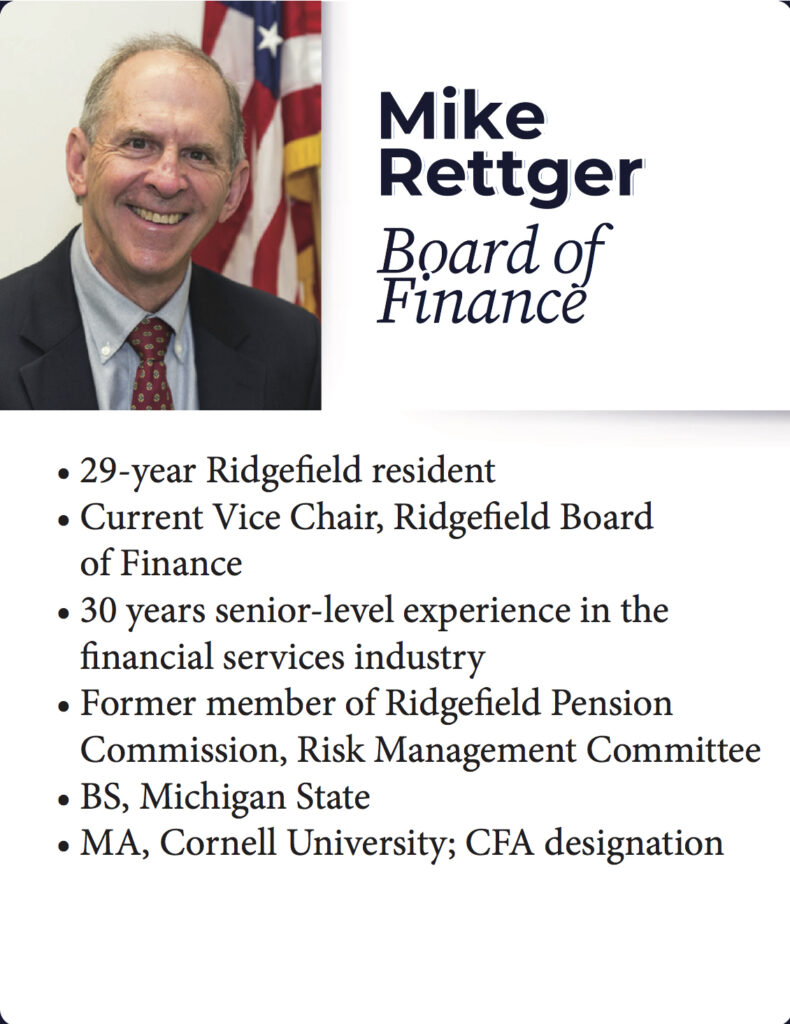 Mike Rettger

Board of Finance

• 29-year Ridgefield resident
• Current Vice Chair, Ridgefield Board of Finance
• 30 years senior-level experience in the financial services industry
• Former member of Ridgefield Pension Commission, Risk Management Committee
• BS, Michigan State
• MA, Cornell University; CFA designation